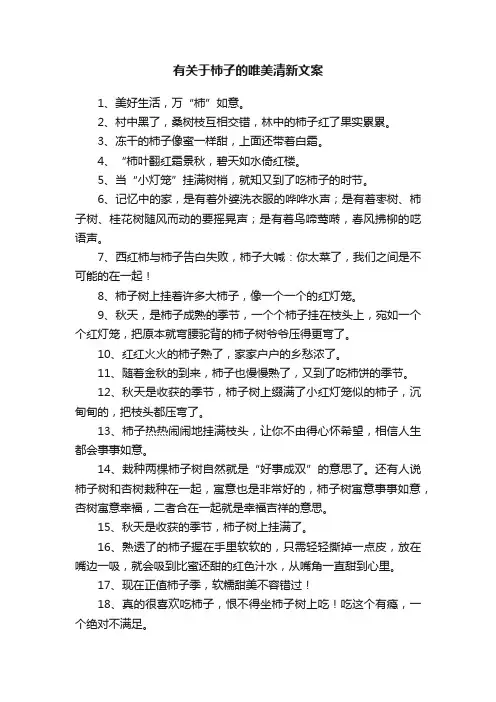 有关于柿子的唯美清新文案

1、美好生活，万“柿”如意。

2、村中黑了，桑树枝互相交错，林中的柿子红了果实累累。

3、冻干的柿子像蜜一样甜，上面还带着白霜。

4、“柿叶翻红霜景秋，碧天如水倚红楼。

5、当“小灯笼”挂满树梢，就知又到了吃柿子的时节。

6、记忆中的家，是有着外婆洗衣服的哗哗水声；是有着枣树、柿子树、桂花树随风而动的要摇晃声；是有着鸟啼莺啭，春风拂柳的呓语声。

7、西红柿与柿子告白失败，柿子大喊：你太菜了，我们之间是不可能的在一起！

8、柿子树上挂着许多大柿子，像一个一个的红灯笼。

9、秋天，是柿子成熟的季节，一个个柿子挂在枝头上，宛如一个个红灯笼，把原本就弯腰驼背的柿子树爷爷压得更弯了。

10、红红火火的柿子熟了，家家户户的乡愁浓了。

11、随着金秋的到来，柿子也慢慢熟了，又到了吃柿饼的季节。

12、秋天是收获的季节，柿子树上缀满了小红灯笼似的柿子，沉甸甸的，把枝头都压弯了。

13、柿子热热闹闹地挂满枝头，让你不由得心怀希望，相信人生都会事事如意。

14、栽种两棵柿子树自然就是“好事成双”的意思了。还有人说柿子树和杏树栽种在一起，寓意也是非常好的，柿子树寓意事事如意，杏树寓意幸福，二者合在一起就是幸福吉祥的意思。

15、秋天是收获的季节，柿子树上挂满了。

16、熟透了的柿子握在手里软软的，只需轻轻撕掉一点皮，放在嘴边一吸，就会吸到比蜜还甜的红色汁水，从嘴角一直甜到心里。

17、现在正值柿子季，软糯甜美不容错过！

18、真的很喜欢吃柿子，恨不得坐柿子树上吃！吃这个有瘾，一个绝对不满足。